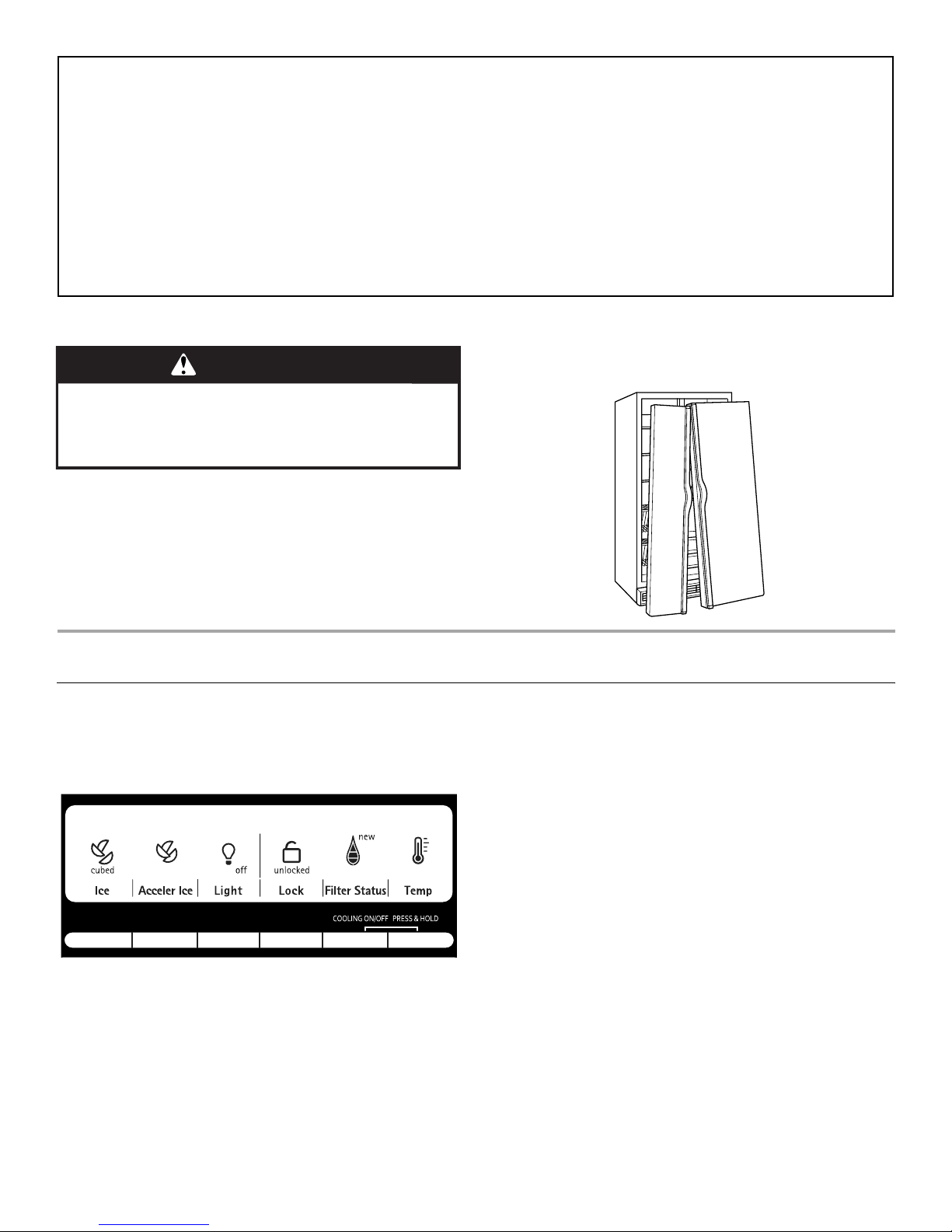 cubed
Ice
Acceler Ice
off
Light
unlocked
Lock
new
Filter Status
Temp
COOLING ON/OFF PRESS & HOLD